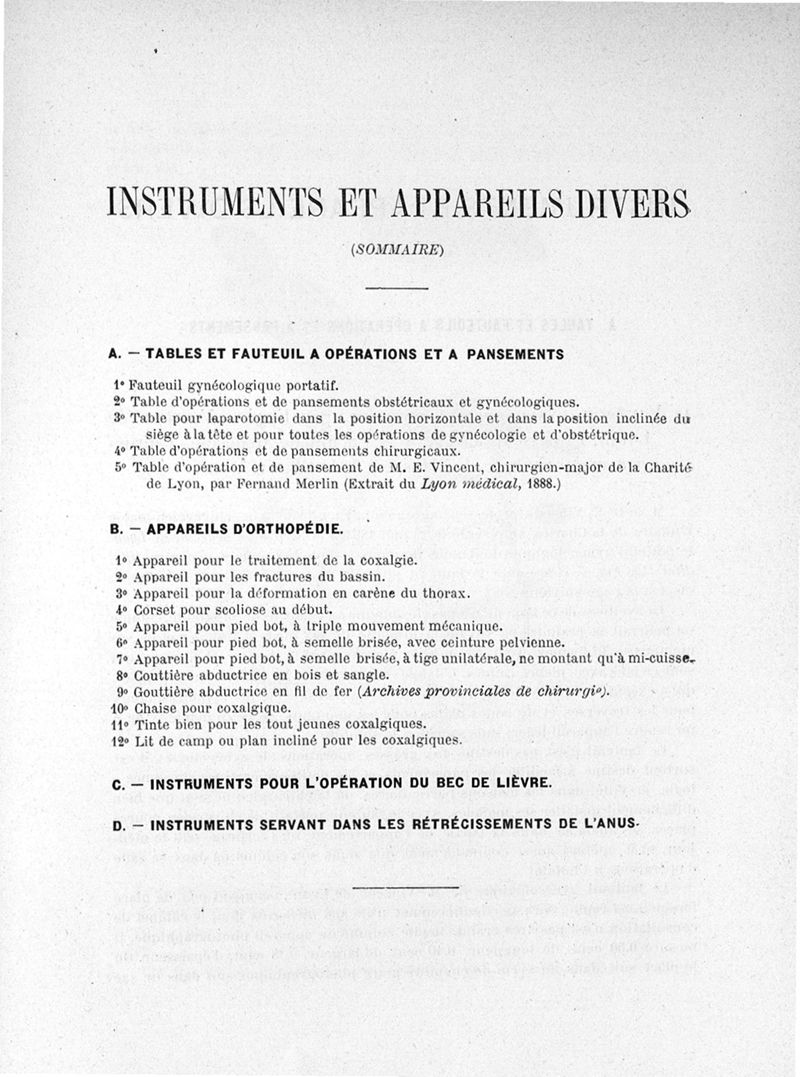 INSTRUMENTS ET APPAREILS DIVERS

(SOMMAIRE)

A. — TABLES ET FAUTEUIL A OPÉRATIONS ET A PANSEMENTS

1° Fauteuil gynécologique portatif.
2° Table d'opérations et de pansements obstétricaux et gynécologiques.
3° Table pour laparotomie dans la position horizontale et dans la position inclinée du siège à la tête et pour toutes les opérations de gynécologie et d'obstétrique.
4° Table d'opérations et de pansements chirurgicaux.
5° Table d'opération et de pansement de M. E. Vincent, chirurgien-major de la Charité de Lyon, par Fernand Merlin (Extrait du Lyon médical, 1888.)

B. — APPAREILS D'ORTHOPÉDIE.

1° Appareil pour le traitement de la coxalgie.
2° Appareil pour les fractures du bassin.
3° Appareil pour la déformation en carène du thorax.
4° Corset pour scoliose au début.
5° Appareil pour pied bot, à triple mouvement mécanique.
6° Appareil pour pied bot, à semelle brisée, avec ceinture pelvienne.
7° Appareil pour pied bot, à semelle brisée, à tige unilatérale, ne montant qu'à mi-cuisse.
8° Couttière abductrice en bois et sangle.
9° Gouttière abductrice en fil de fer (Archives provinciales de chirurgie).
10° Chaise pour coxalgique.
11° Tinte bien pour les tout jeunes coxalgiques.
12° Lit de camp ou plan incliné pour les coxalgiques.

C. — INSTRUMENTS POUR L'OPÉRATION DU BEC DE LIÈVRE.

D. — INSTRUMENTS SERVANT DANS LES RÉTRÉCISSEMENTS DE L'ANUS.